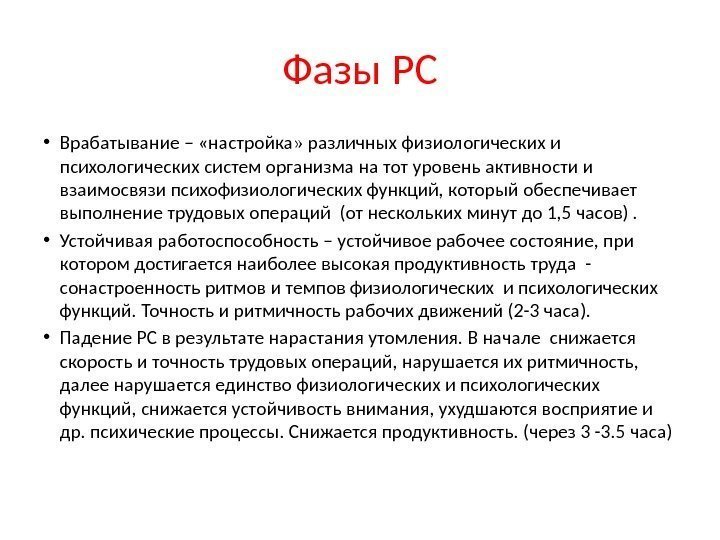 Фазы РС

• Врабатывание – «настройка» различных физиологических и психологических систем организма на тот уровень активности и взаимосвязи психофизиологических функций, который обеспечивает выполнение трудовых операций (от нескольких минут до 1,5 часов) .

• Устойчивая работоспособность – устойчивое рабочее состояние, при котором достигается наиболее высокая продуктивность труда - сонастроенность ритмов и темпов физиологических и психологических функций. Точность и ритмичность рабочих движений (2-3 часа).

• Падение РС в результате нарастания утомления. В начале снижается скорость и точность трудовых операций, нарушается их ритмичность, далее нарушается единство физиологических и психологических функций, снижается устойчивость внимания, ухудшаются восприятие и др. психические процессы. Снижается продуктивность. (через 3 -3.5 часа)